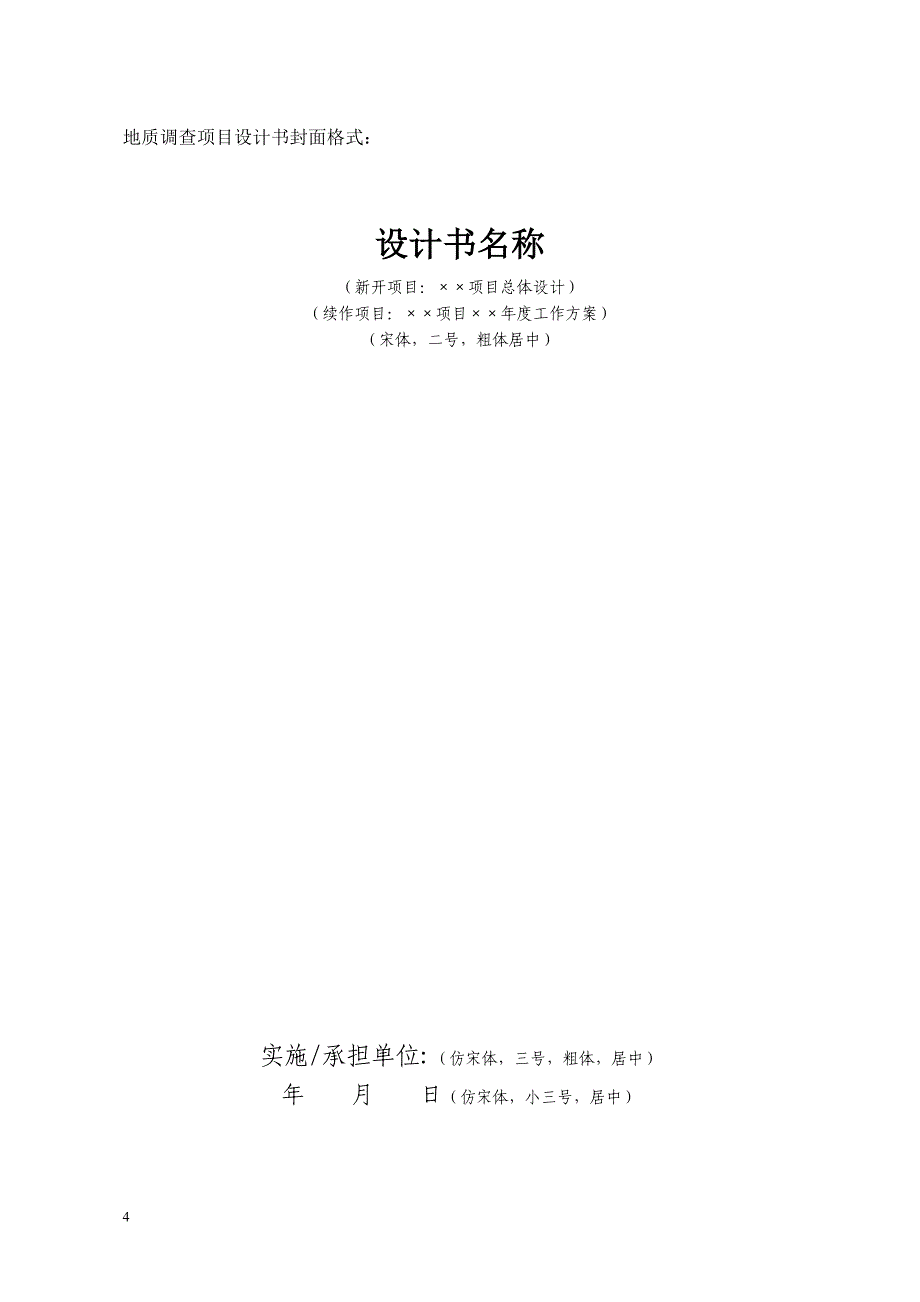 地质调查项目设计书封面格式：

设计书名称

（新开项目：××项目总体设计）
（续作项目：××项目××年度工作方案）
（宋体，二号，粗体居中）

实施/承担单位：（仿宋体，三号，粗体，居中）
年　　月　　日（仿宋体，小三号，居中）

4